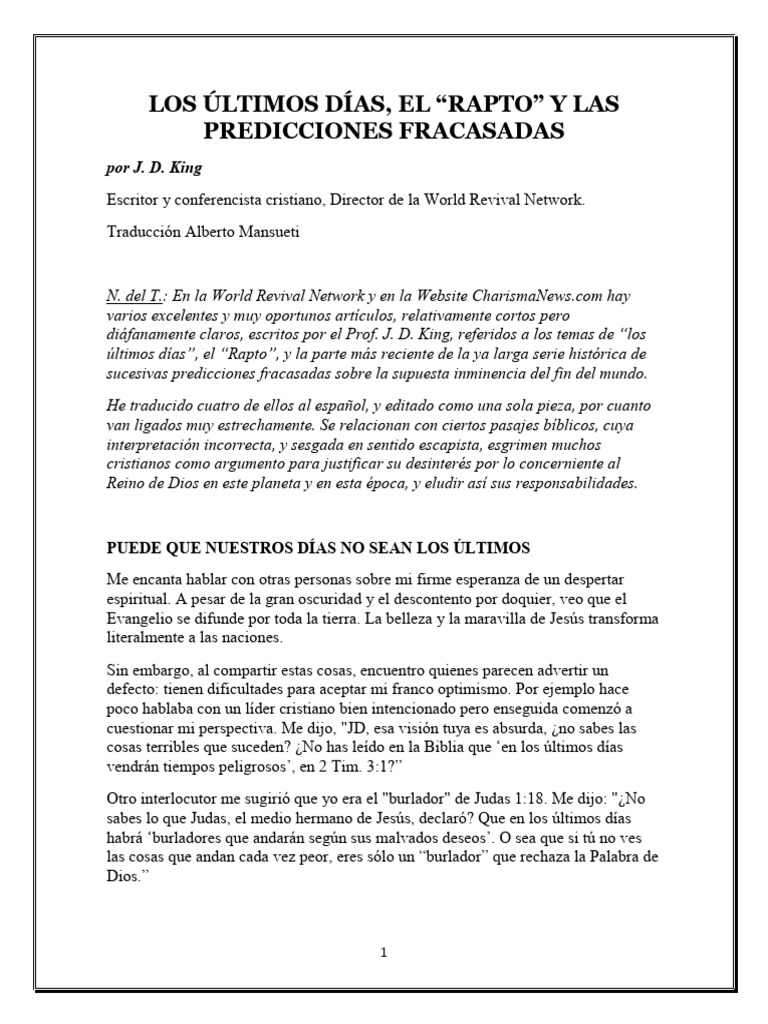 LOS ÚLTIMOS DÍAS, EL “RAPTO” Y LAS PREDICCIONES FRACASADAS

por J. D. King

Escritor y conferencista cristiano, Director de la World Revival Network.

Traducción Alberto Mansueti

N. del T.: En la World Revival Network y en la Website CharismaNews.com hay varios excelentes y muy oportunos artículos, relativamente cortos pero diáfanamente claros, escritos por el Prof. J. D. King, referidos a los temas de “los últimos días”, el “Rapto”, y la parte más reciente de la ya larga serie histórica de sucesivas predicciones fracasadas sobre la supuesta inminencia del fin del mundo.

He traducido cuatro de ellos al español, y editado como una sola pieza, por cuanto van ligados muy estrechamente. Se relacionan con ciertos pasajes bíblicos, cuya interpretación incorrecta, y sesgada en sentido escapista, esgrimen muchos cristianos como argumento para justificar su desinterés por lo concerniente al Reino de Dios en este planeta y en esta época, y eludir así sus responsabilidades.

PUEDE QUE NUESTROS DÍAS NO SEAN LOS ÚLTIMOS

Me encanta hablar con otras personas sobre mi firme esperanza de un despertar espiritual. A pesar de la gran oscuridad y el descontento por doquier, veo que el Evangelio se difunde por toda la tierra. La belleza y la maravilla de Jesús transforma literalmente a las naciones.

Sin embargo, al compartir estas cosas, encuentro quienes parecen advertir un defecto: tienen dificultades para aceptar mi franco optimismo. Por ejemplo hace poco hablaba con un líder cristiano bien intencionado pero enseguida comenzó a cuestionar mi perspectiva. Me dijo, "JD, esa visión tuya es absurda, ¿no sabes las cosas terribles que suceden? ¿No has leído en la Biblia que ‘en los últimos días vendrán tiempos peligrosos’, en 2 Tim. 3:1?”

Otro interlocutor me sugirió que yo era el "burlador" de Judas 1:18. Me dijo: "¿No sabes lo que Judas, el medio hermano de Jesús, declaró? Que en los últimos días habrá ‘burladores que andarán según sus malvados deseos’. O sea que si tú no ves las cosas que andan cada vez peor, eres sólo un “burlador” que rechaza la Palabra de Dios.”

1